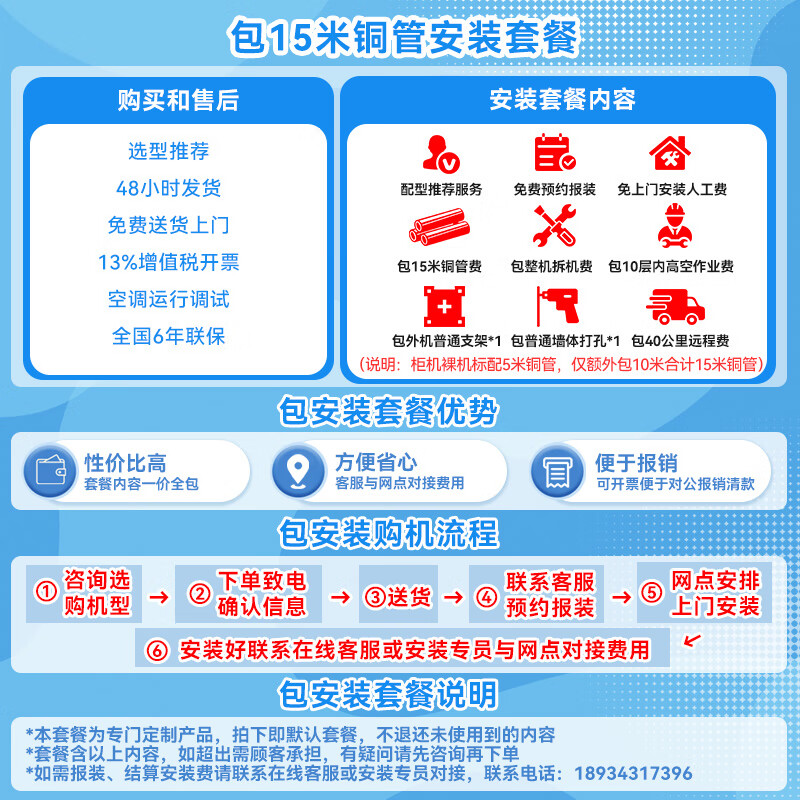 包15米铜管安装套餐

购买和售后

选型推荐
48小时发货
免费送货上门
13%增值税开票
空调运行调试
全国6年联保

安装套餐内容

配型推荐服务
免费预约报装
免上门安装人工费
包15米铜管费
包整机拆机费
包10层内高空作业费
包外机普通支架*1
包普通墙体打孔*1
包40公里远程费
(说明：柜机裸机标配5米铜管，仅额外包10米合计15米铜管)

包安装套餐优势

性价比高
套餐内容一价全包

方便省心
客服与网点对接费用

便于报销
可开票便于对公报销清款

包安装购机流程

① 咨询选购机型 → ② 下单致电确认信息 → ③送货 → ④ 联系客服预约报装 → ⑤ 网点安排上门安装
⑥ 安装好联系在线客服或安装专员与网点对接费用

包安装套餐说明

*本套餐为专门定制产品，拍下即默认套餐，不退还未使用到的内容
*套餐含以上内容，如超出需顾客承担，有疑问请先咨询再下单
*如需报装、结算安装费请联系在线客服或安装专员对接，联系电话：18934317396